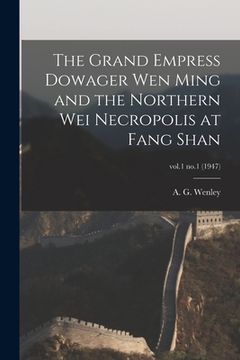 The Grand Empress Dowager Wen Ming and the Northern Wei Necropolis at Fang Shan

vol.1 no.1 (1947)

A. G. Wenley